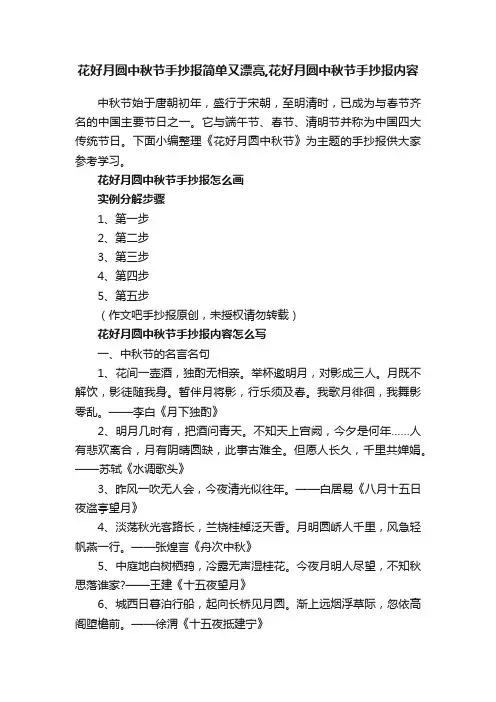 花好月圆中秋节手抄报简单又漂亮,花好月圆中秋节手抄报内容

中秋节始于唐朝初年，盛行于宋朝，至明清时，已成为与春节齐名的中国主要节日之一。它与端午节、春节、清明节并称为中国四大传统节日。下面小编整理《花好月圆中秋节》为主题的手抄报供大家参考学习。

花好月圆中秋节手抄报怎么画

实例分解步骤

1、第一步

2、第二步

3、第三步

4、第四步

5、第五步

（作文吧手抄报原创，未授权请勿转载）

花好月圆中秋节手抄报内容怎么写

一、中秋节的名言名句

1、花间一壶酒，独酌无相亲。举杯邀明月，对影成三人。月既不解饮，影徒随我身。暂伴月将影，行乐须及春。我歌月徘徊，我舞影零乱。——李白《月下独酌》

2、明月几时有，把酒问青天。不知天上宫阙，今夕是何年……人有悲欢离合，月有阴晴圆缺，此事古难全。但愿人长久，千里共婵娟。——苏轼《水调歌头》

3、昨风一吹无人会，今夜清光似往年。——白居易《八月十五日夜湓亭望月》

4、淡荡秋光客路长，兰桡桂棹泛天香。月明圆峤人千里，风急轻帆燕一行。——张煌言《舟次中秋》

5、中庭地白树栖鸦，冷露无声湿桂花。今夜月明人尽望，不知秋思落谁家?——王建《十五夜望月》

6、城西日暮泊行船，起向长桥见月圆。渐上远烟浮草际，忽依高阁堕檐前。——徐渭《十五夜抵建宁》